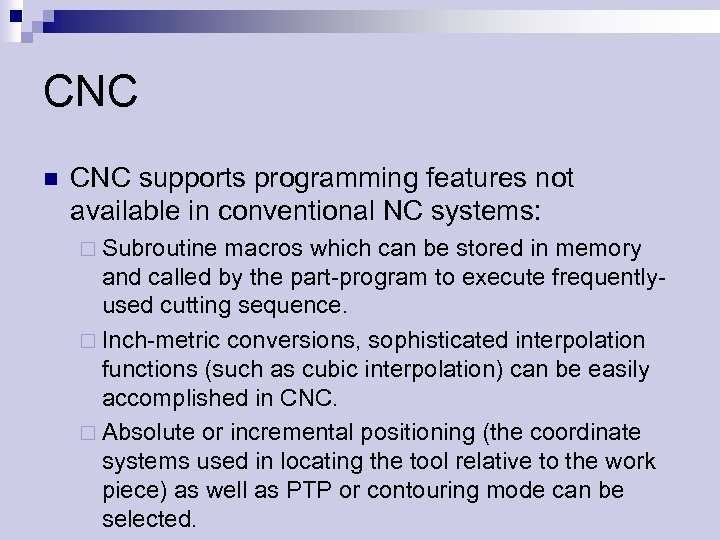 CNC

CNC supports programming features not available in conventional NC systems:

Subroutine macros which can be stored in memory and called by the part-program to execute frequently-used cutting sequence.

Inch-metric conversions, sophisticated interpolation functions (such as cubic interpolation) can be easily accomplished in CNC.

Absolute or incremental positioning (the coordinate systems used in locating the tool relative to the work piece) as well as PTP or contouring mode can be selected.